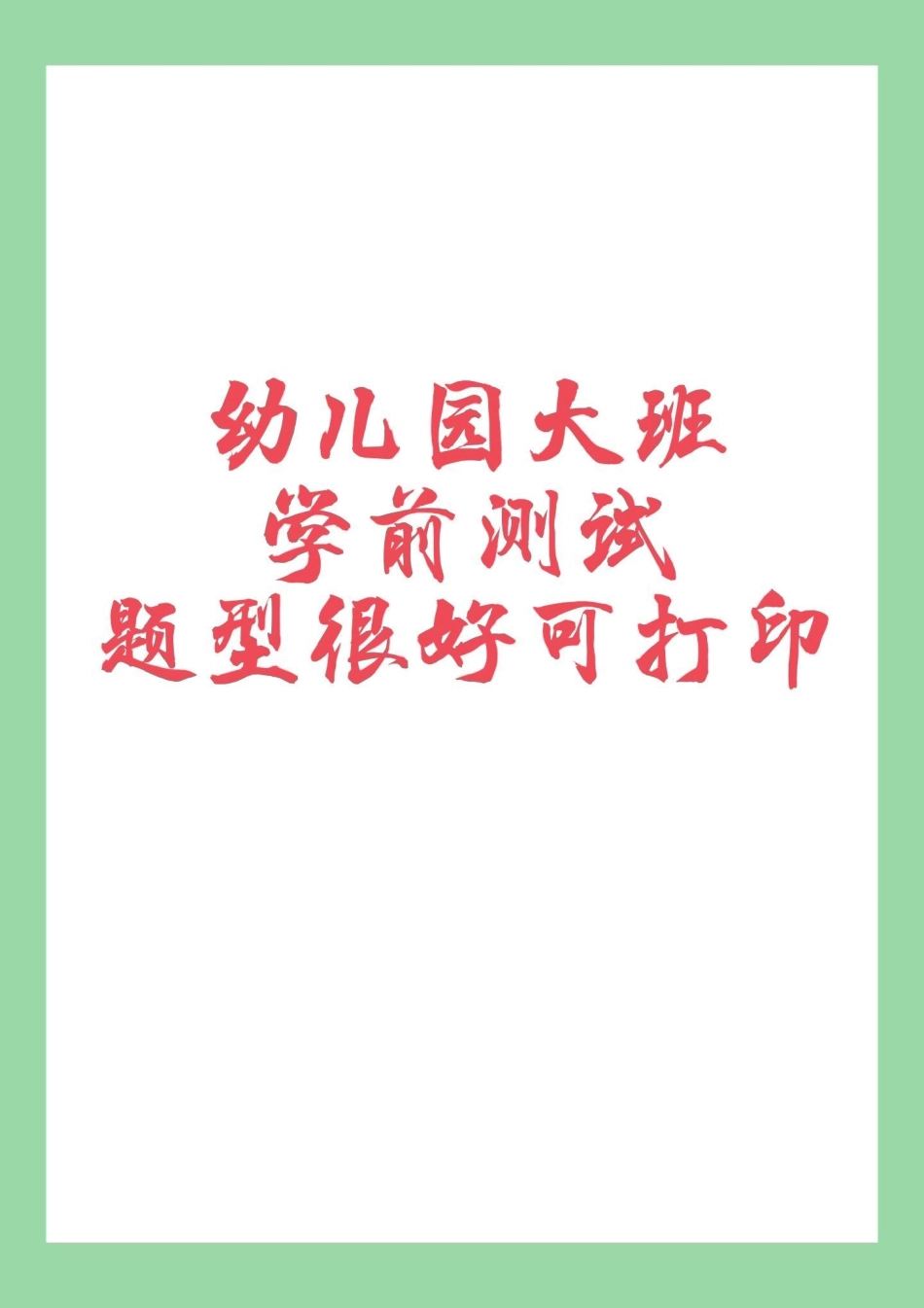 幼儿园大班
学前测试
题型很好可打印